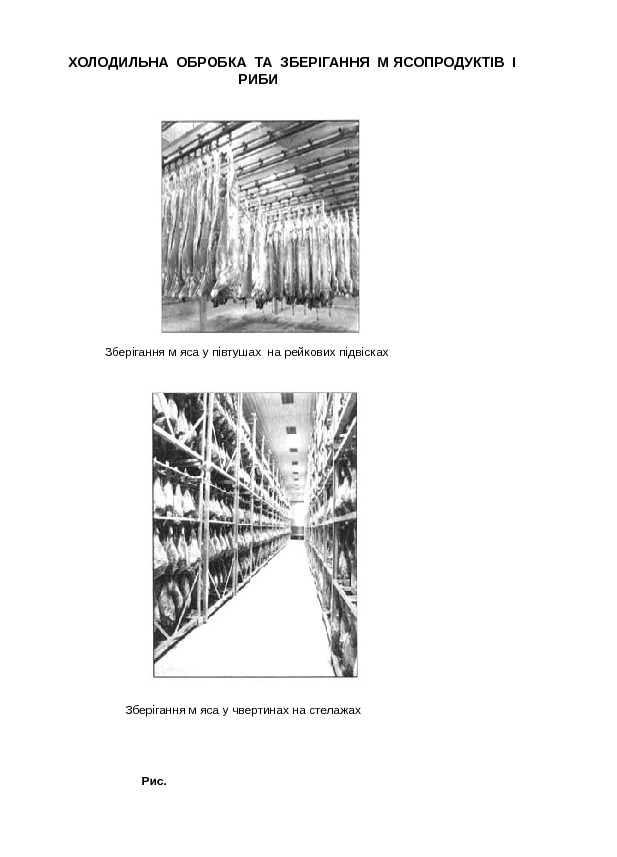 ХОЛОДИЛЬНА ОБРОБКА ТА ЗБЕРІГАННЯ М ЯСОПРОДУКТІВ І РИБИ

Зберігання м яса у півтушах на рейкових підвісках

Зберігання м яса у чвертинах на стелажах

Рис.